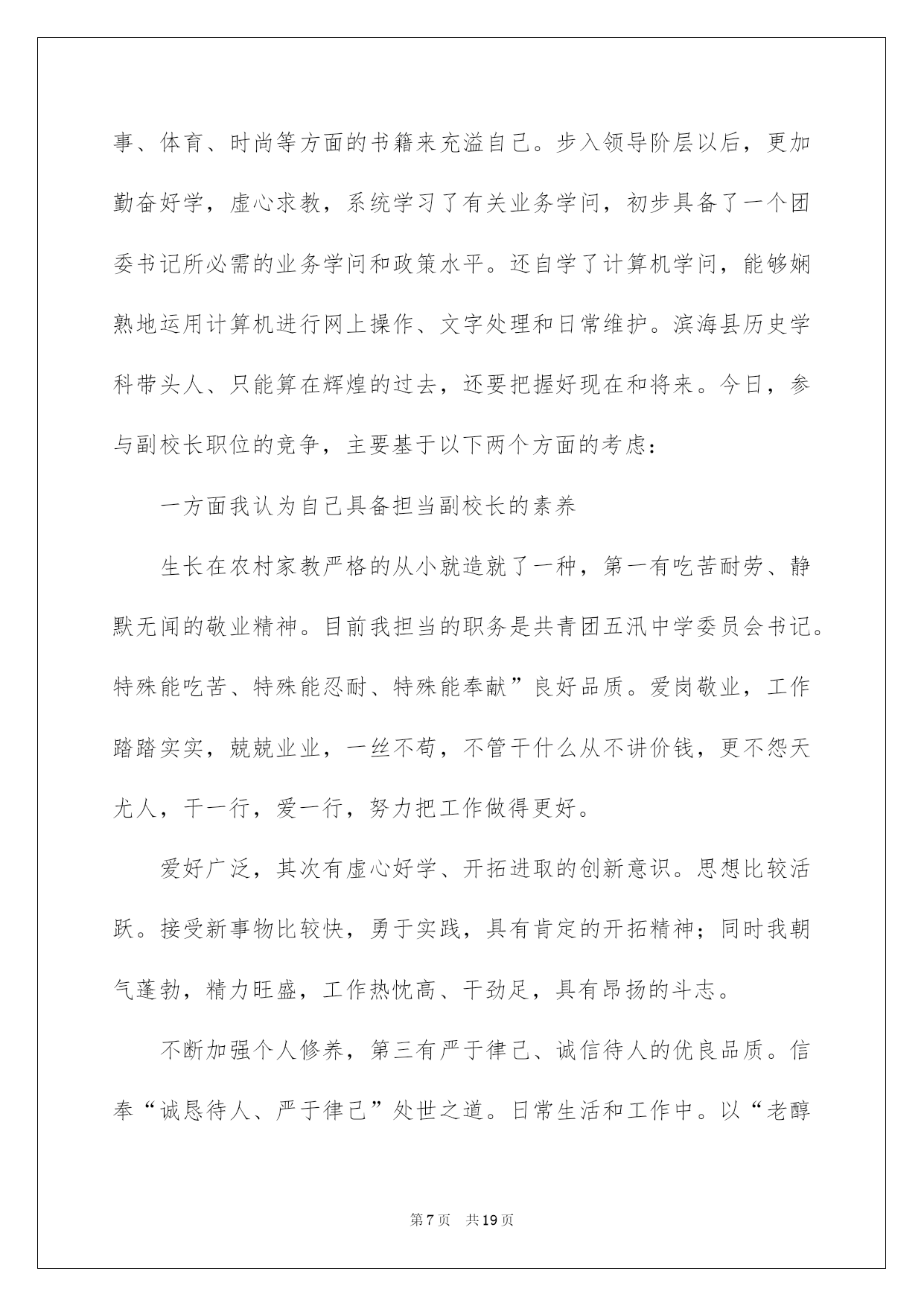 事、体育、时尚等方面的书籍来充溢自己。步入领导阶层以后，更加勤奋好学，虚心求教，系统学习了有关业务学问，初步具备了一个团委书记所必需的业务学问和政策水平。还自学了计算机学问，能够娴熟地运用计算机进行网上操作、文字处理和日常维护。滨海县历史学科带头人、只能算在辉煌的过去，还要把握好现在和将来。今日，参与副校长职位的竞争，主要基于以下两个方面的考虑：

一方面我认为自己具备担当副校长的素养

生长在农村家教严格的从小就造就了一种，第一有吃苦耐劳、静默无闻的敬业精神。目前我担当的职务是共青团五汛中学委员会书记。特殊能吃苦、特殊能忍耐、特殊能奉献”良好品质。爱岗敬业，工作踏踏实实，兢兢业业，一丝不苟，不管干什么从不讲价钱，更不怨天尤人，干一行，爱一行，努力把工作做得更好。

爱好广泛，其次有虚心好学、开拓进取的创新意识。思想比较活跃。接受新事物比较快，勇于实践，具有肯定的开拓精神；同时我朝气蓬勃，精力旺盛，工作热忱高、干劲足，具有昂扬的斗志。

不断加强个人修养，第三有严于律己、诚信待人的优良品质。信奉“诚恳待人、严于律己”处世之道。日常生活和工作中。以“老醇

第7页 共19页